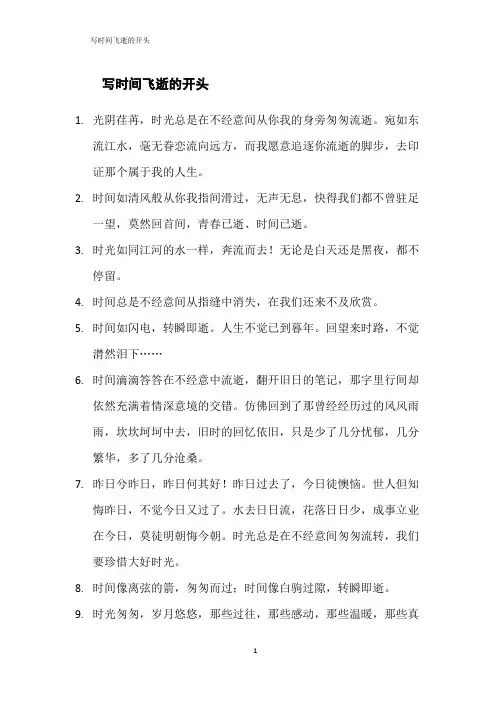 写时间飞逝的开头

写时间飞逝的开头

1. 光阴荏苒，时光总是在不经意间从你我的身旁匆匆流逝。宛如东流江水，毫无眷恋流向远方，而我愿意追逐你流逝的脚步，去印证那个属于我的人生。

2. 时间如清风般从你我指间滑过，无声无息，快得我们都不曾驻足一望，蓦然回首间，青春已逝、时间已逝。

3. 时光如同江河的水一样，奔流而去！无论是白天还是黑夜，都不停留。

4. 时间总是不经意间从指缝中消失，在我们还来不及欣赏。

5. 时间如闪电，转瞬即逝。人生不觉已到暮年。回望来时路，不觉潸然泪下……

6. 时间滴滴答答在不经意中流逝，翻开旧日的笔记，那字里行间却依然充满着情深意境的交错。仿佛回到了那曾经经历过的风风雨雨，坎坎坷坷中去，旧时的回忆依旧，只是少了几分忧郁，几分繁华，多了几分沧桑。

7. 昨日兮昨日，昨日何其好！昨日过去了，今日徒懊恼。世人但知悔昨日，不觉今日又过了。水去日日流，花落日日少，成事立业在今日，莫徒明朝悔今朝。时光总是在不经意间匆匆流转，我们要珍惜大好时光。

8. 时间像离弦的箭，匆匆而过；时间像白驹过隙，转瞬即逝。

9. 时光匆匆，岁月悠悠，那些过往，那些感动，那些温暖，那些真

1